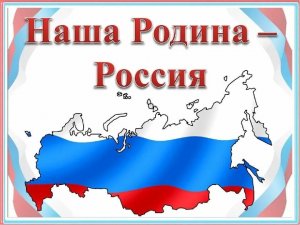 Наша Родина – Россия